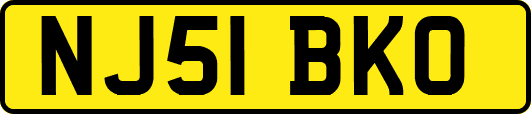 NJ51 BKO